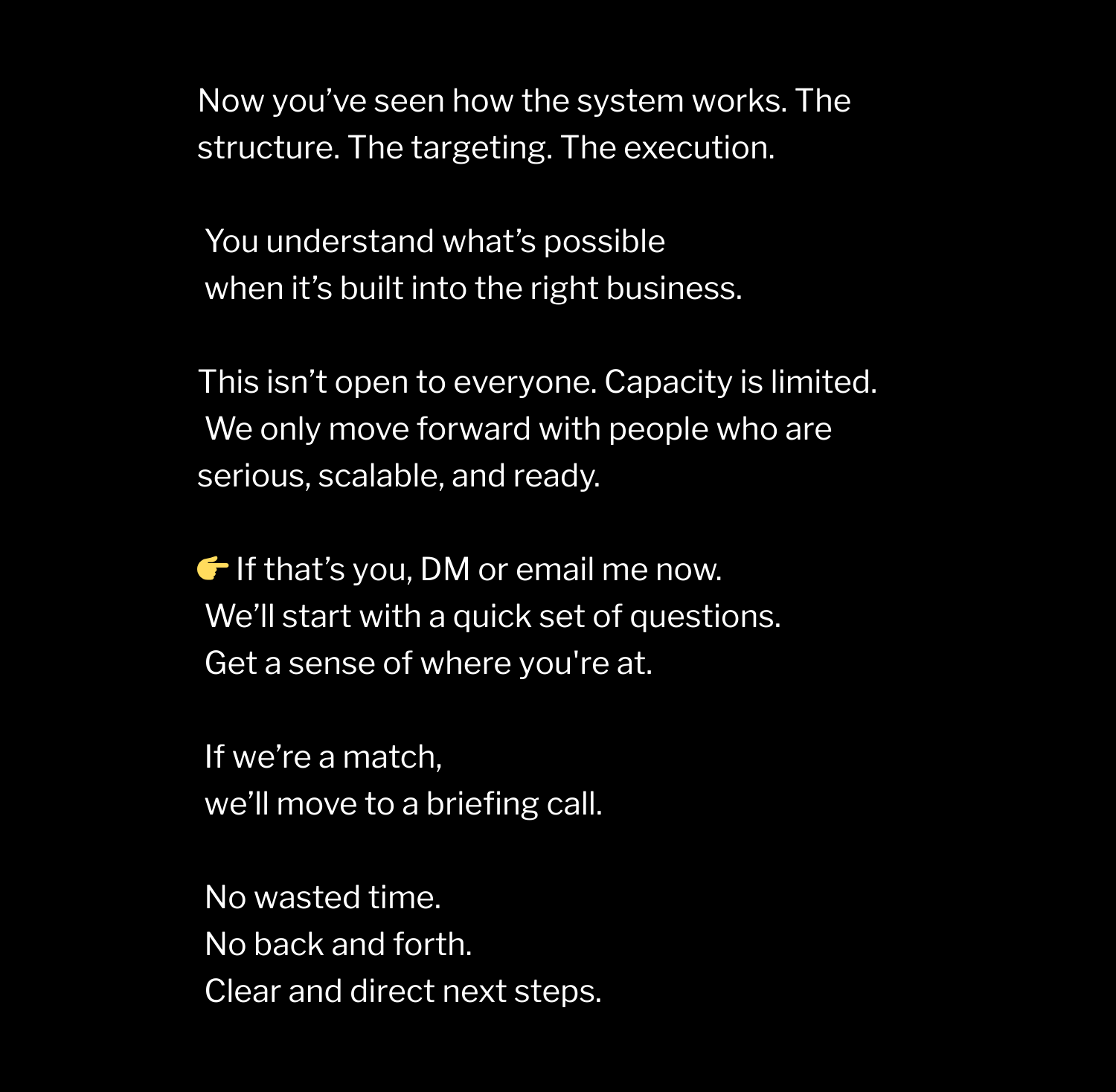 Now you’ve seen how the system works. The structure. The targeting. The execution.

You understand what’s possible
when it’s built into the right business.

This isn’t open to everyone. Capacity is limited.
We only move forward with people who are serious, scalable, and ready.

👉 If that’s you, DM or email me now.
We’ll start with a quick set of questions.
Get a sense of where you're at.

If we’re a match,
we’ll move to a briefing call.

No wasted time.
No back and forth.
Clear and direct next steps.